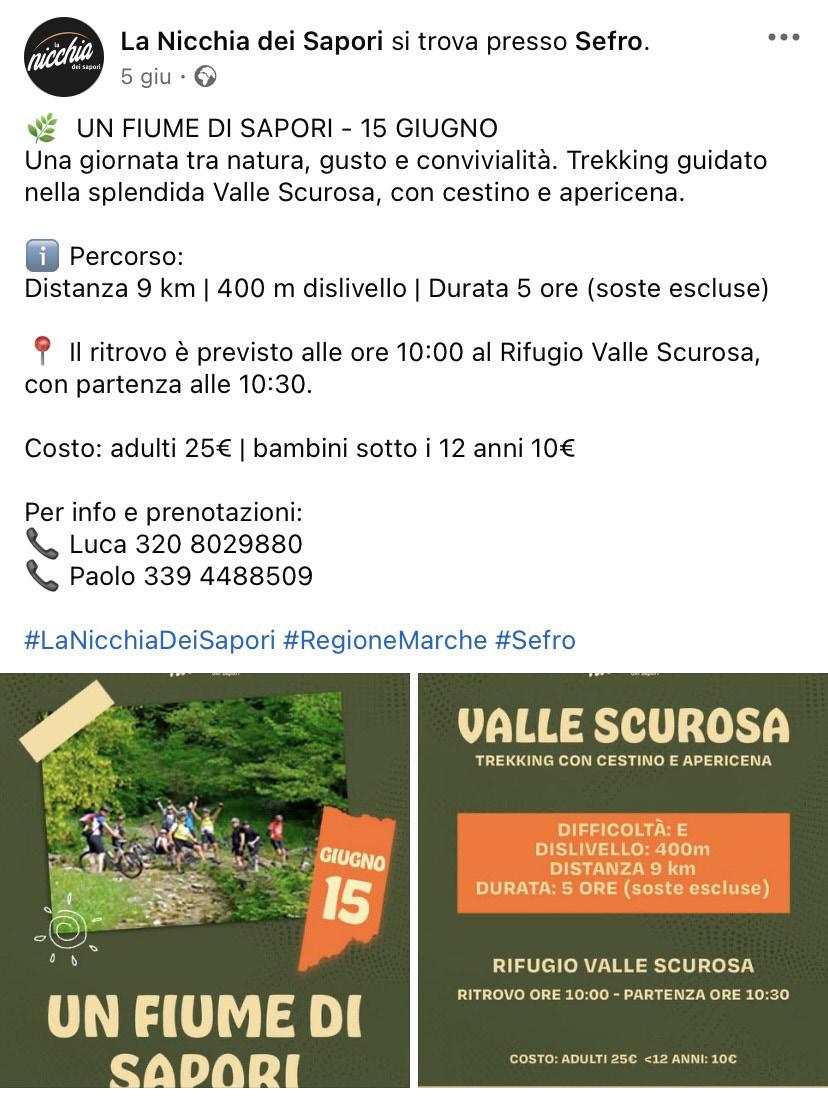 nicchia
dei sapori

La Nicchia dei Sapori si trova presso Sefro.
5 giu ·

🌿 UN FIUME DI SAPORI - 15 GIUGNO
Una giornata tra natura, gusto e convivialità. Trekking guidato nella splendida Valle Scurosa, con cestino e apericena.

ℹ️ Percorso:
Distanza 9 km | 400 m dislivello | Durata 5 ore (soste escluse)

📍 Il ritrovo è previsto alle ore 10:00 al Rifugio Valle Scurosa, con partenza alle 10:30.

Costo: adulti 25€ | bambini sotto i 12 anni 10€

Per info e prenotazioni:
📞 Luca 320 8029880
📞 Paolo 339 4488509

#LaNicchiaDeiSapori #RegioneMarche #Sefro

GIUGNO
15

UN FIUME DI
SAPORI

VALLE SCUROSA
TREKKING CON CESTINO E APERICENA

DIFFICOLTÀ: E
DISLIVELLO: 400m
DISTANZA 9 km
DURATA: 5 ORE (soste escluse)

RIFUGIO VALLE SCUROSA
RITROVO ORE 10:00 - PARTENZA ORE 10:30

COSTO: ADULTI 25€ <12 ANNI: 10€